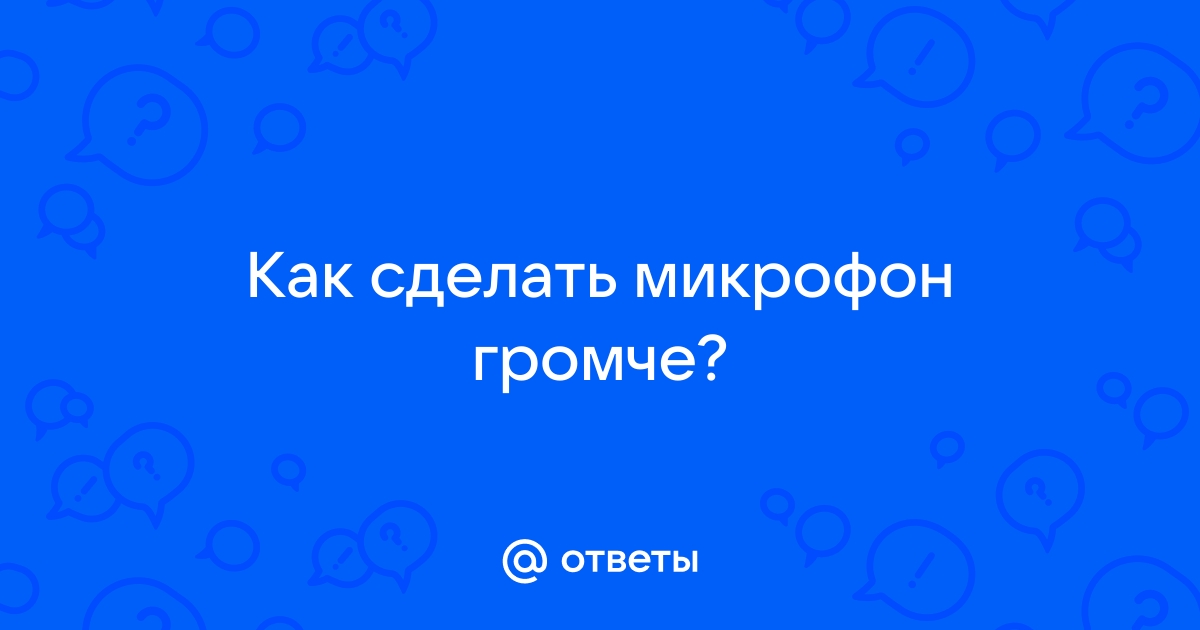 Как сделать микрофон громче?

@ ответы